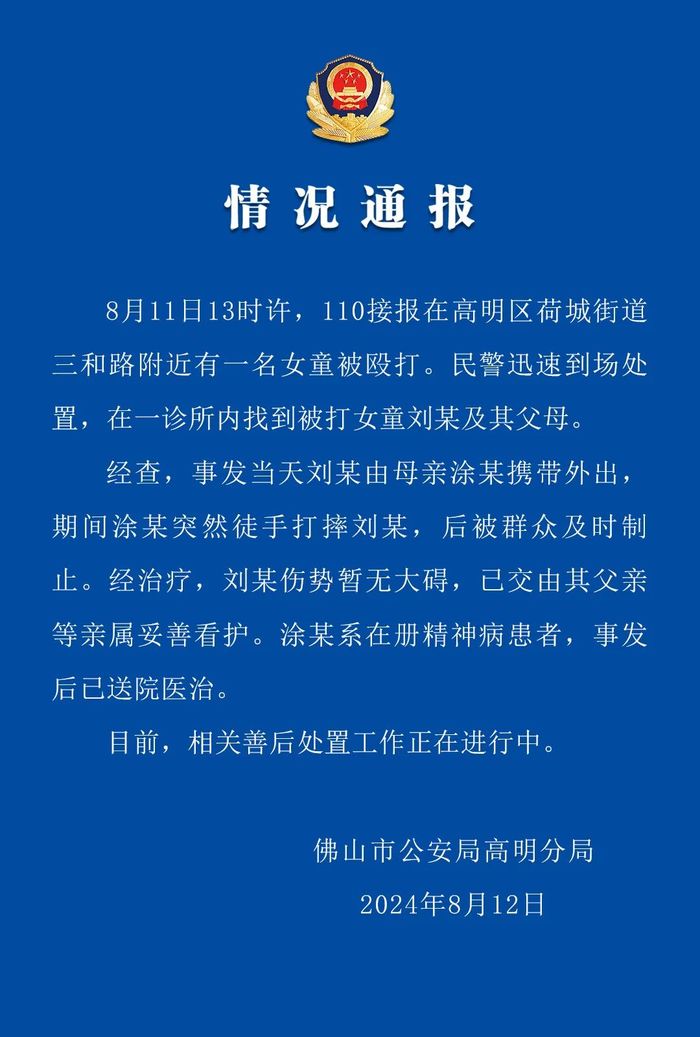 情况通报

8月11日13时许，110接报在高明区荷城街道三和路附近有一名女童被殴打。民警迅速到场处置，在一诊所内找到被打女童刘某及其父母。

经查，事发当天刘某由母亲涂某携带外出，期间涂某突然徒手打摔刘某，后被群众及时制止。经治疗，刘某伤势暂无大碍，已交由其父亲等亲属妥善看护。涂某系在册精神病患者，事发后已送院医治。

目前，相关善后处置工作正在进行中。

佛山市公安局高明分局
2024年8月12日